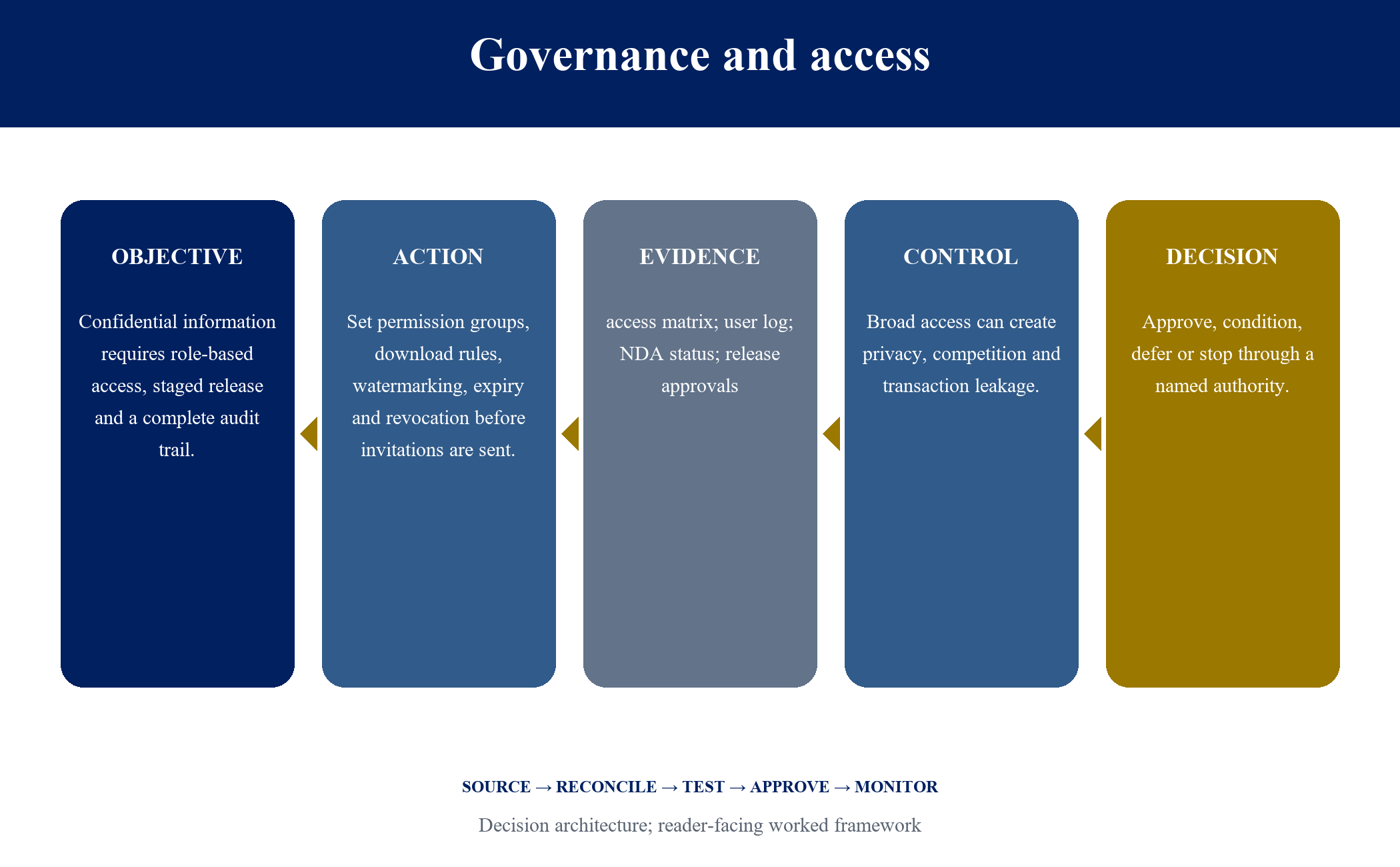 Governance and access

OBJECTIVE

Confidential information requires role-based access, staged release and a complete audit trail.

ACTION

Set permission groups, download rules, watermarking, expiry and revocation before invitations are sent.

EVIDENCE

access matrix; user log; NDA status; release approvals

CONTROL

Broad access can create privacy, competition and transaction leakage.

DECISION

Approve, condition, defer or stop through a named authority.

SOURCE → RECONCILE → TEST → APPROVE → MONITOR

Decision architecture; reader-facing worked framework